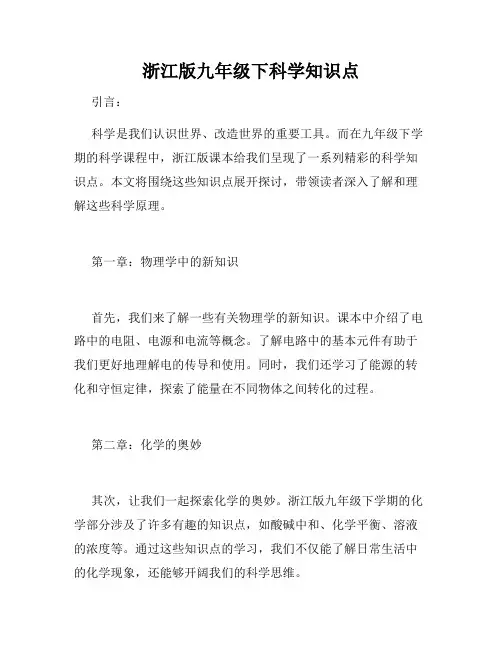 浙江版九年级下科学知识点

引言：

科学是我们认识世界、改造世界的重要工具。而在九年级下学期的科学课程中，浙江版课本给我们呈现了一系列精彩的科学知识点。本文将围绕这些知识点展开探讨，带领读者深入了解和理解这些科学原理。

第一章：物理学中的新知识

首先，我们来了解一些有关物理学的新知识。课本中介绍了电路中的电阻、电源和电流等概念。了解电路中的基本元件有助于我们更好地理解电的传导和使用。同时，我们还学习了能源的转化和守恒定律，探索了能量在不同物体之间转化的过程。

第二章：化学的奥妙

其次，让我们一起探索化学的奥妙。浙江版九年级下学期的化学部分涉及了许多有趣的知识点，如酸碱中和、化学平衡、溶液的浓度等。通过这些知识点的学习，我们不仅能了解日常生活中的化学现象，还能够开阔我们的科学思维。